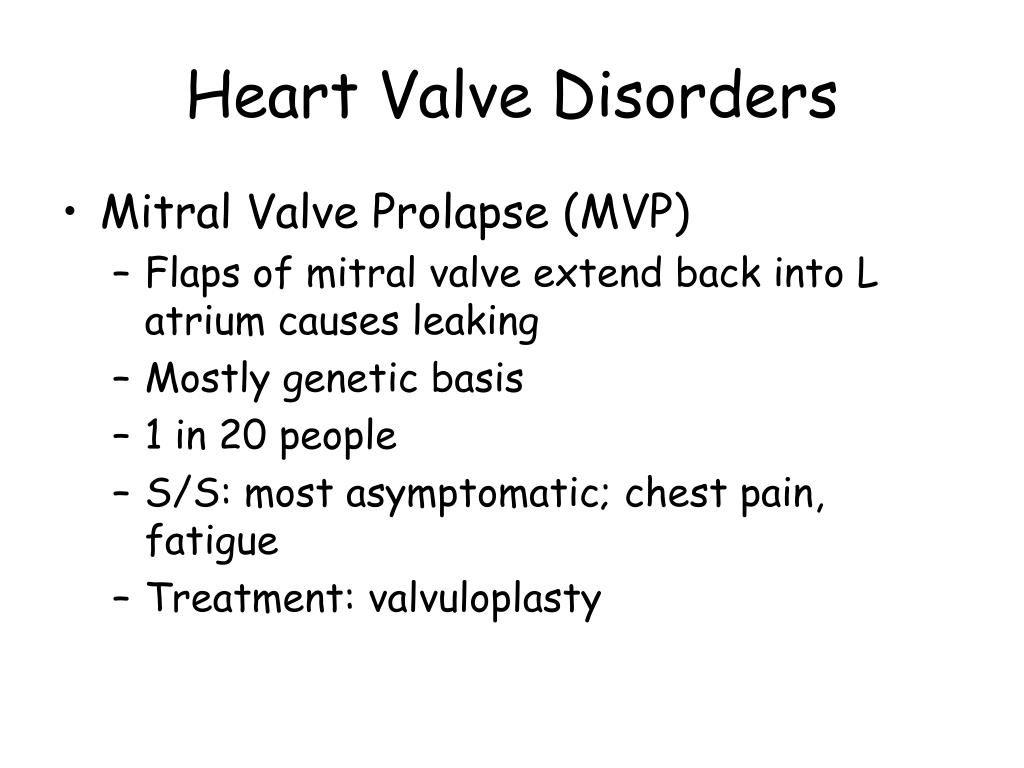 Heart Valve Disorders

• Mitral Valve Prolapse (MVP)
  – Flaps of mitral valve extend back into L atrium causes leaking
  – Mostly genetic basis
  – 1 in 20 people
  – S/S: most asymptomatic; chest pain, fatigue
  – Treatment: valvuloplasty